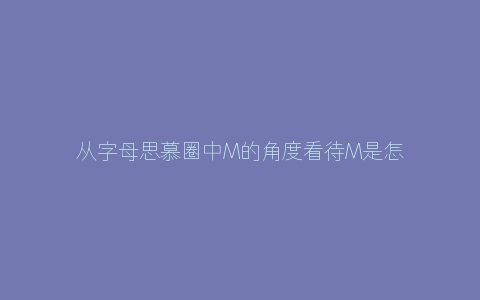 从字母思慕圈中M的角度看待M是怎